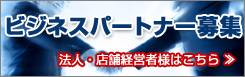 ビジネスパートナー募集

法人・店舗経営者様はこちら ≫